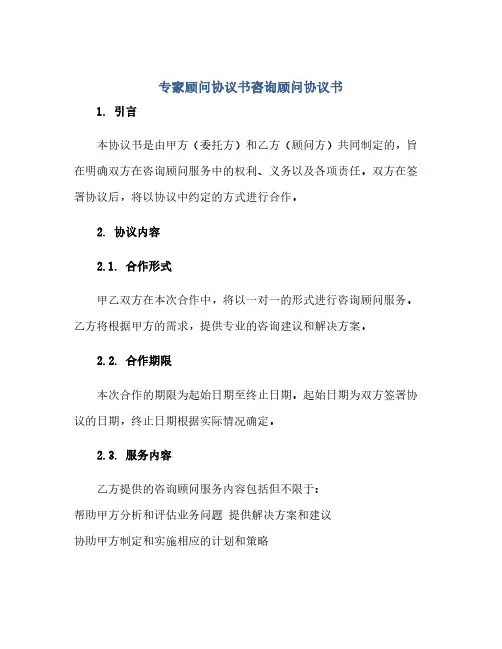 专家顾问协议书咨询顾问协议书

1. 引言

本协议书是由甲方（委托方）和乙方（顾问方）共同制定的，旨在明确双方在咨询顾问服务中的权利、义务以及各项责任。双方在签署协议后，将以协议中约定的方式进行合作。

2. 协议内容

2.1. 合作形式

甲乙双方在本次合作中，将以一对一的形式进行咨询顾问服务。乙方将根据甲方的需求，提供专业的咨询建议和解决方案。

2.2. 合作期限

本次合作的期限为起始日期至终止日期。起始日期为双方签署协议的日期，终止日期根据实际情况确定。

2.3. 服务内容

乙方提供的咨询顾问服务内容包括但不限于:

帮助甲方分析和评估业务问题 提供解决方案和建议

协助甲方制定和实施相应的计划和策略